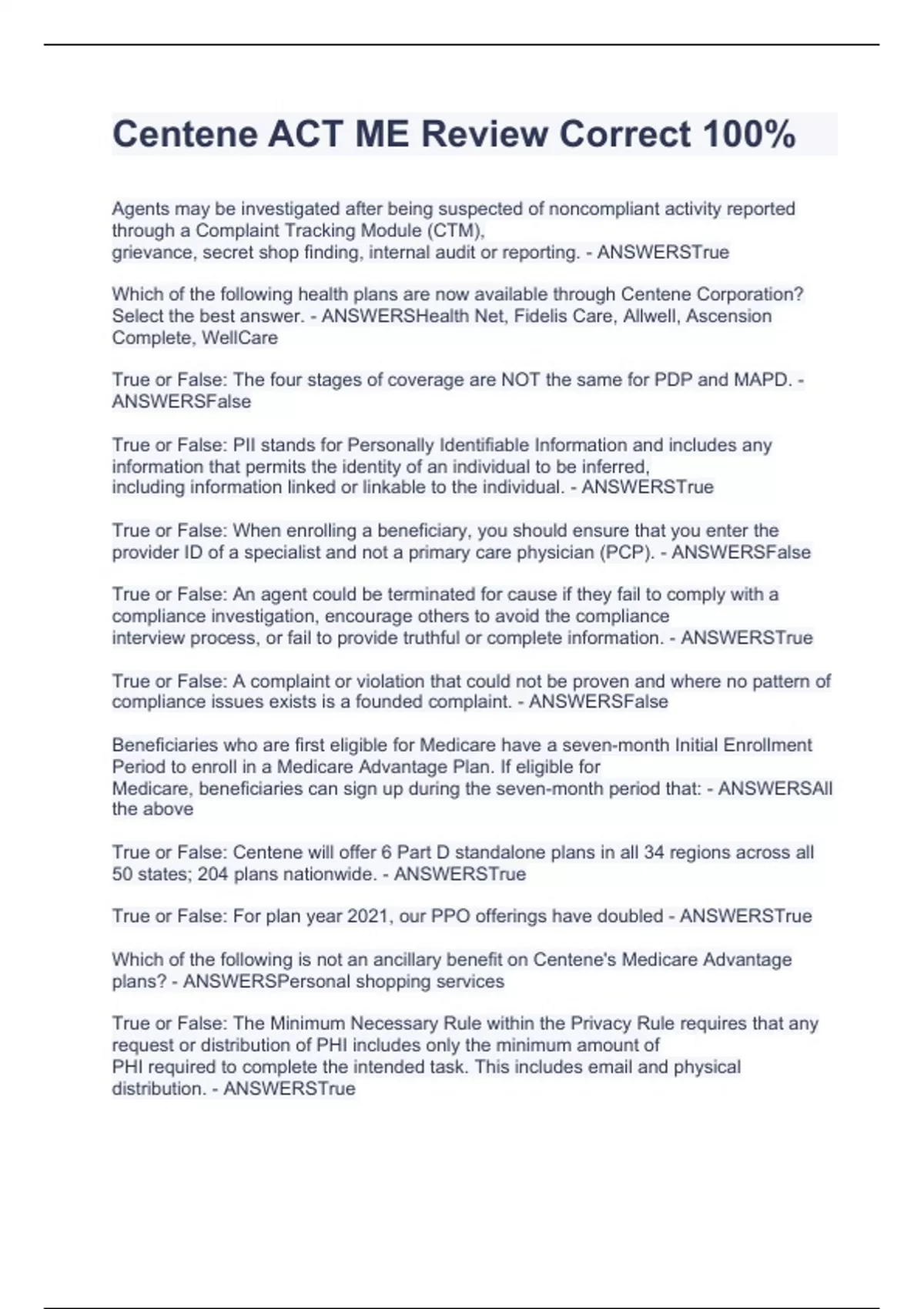 Centene ACT ME Review Correct 100%

Agents may be investigated after being suspected of noncompliant activity reported through a Complaint Tracking Module (CTM), grievance, secret shop finding, internal audit or reporting. - ANSWERSTrue

Which of the following health plans are now available through Centene Corporation? Select the best answer. - ANSWERSHealth Net, Fidelis Care, Allwell, Ascension Complete, WellCare

True or False: The four stages of coverage are NOT the same for PDP and MAPD. - ANSWERSFalse

True or False: PII stands for Personally Identifiable Information and includes any information that permits the identity of an individual to be inferred, including information linked or linkable to the individual. - ANSWERSTrue

True or False: When enrolling a beneficiary, you should ensure that you enter the provider ID of a specialist and not a primary care physician (PCP). - ANSWERSFalse

True or False: An agent could be terminated for cause if they fail to comply with a compliance investigation, encourage others to avoid the compliance interview process, or fail to provide truthful or complete information. - ANSWERSTrue

True or False: A complaint or violation that could not be proven and where no pattern of compliance issues exists is a founded complaint. - ANSWERSFalse

Beneficiaries who are first eligible for Medicare have a seven-month Initial Enrollment Period to enroll in a Medicare Advantage Plan. If eligible for Medicare, beneficiaries can sign up during the seven-month period that: - ANSWERSAll the above

True or False: Centene will offer 6 Part D standalone plans in all 34 regions across all 50 states; 204 plans nationwide. - ANSWERSTrue

True or False: For plan year 2021, our PPO offerings have doubled - ANSWERSTrue

Which of the following is not an ancillary benefit on Centene's Medicare Advantage plans? - ANSWERSPersonal shopping services

True or False: The Minimum Necessary Rule within the Privacy Rule requires that any request or distribution of PHI includes only the minimum amount of PHI required to complete the intended task. This includes email and physical distribution. - ANSWERSTrue